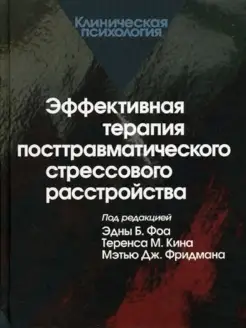 Клиническая психология

Эффективная терапия посттравматического стрессового расстройства

Под редакцией
Эдны Б. Фоа
Теренса М. Кина
Мэтью Дж. Фридмана